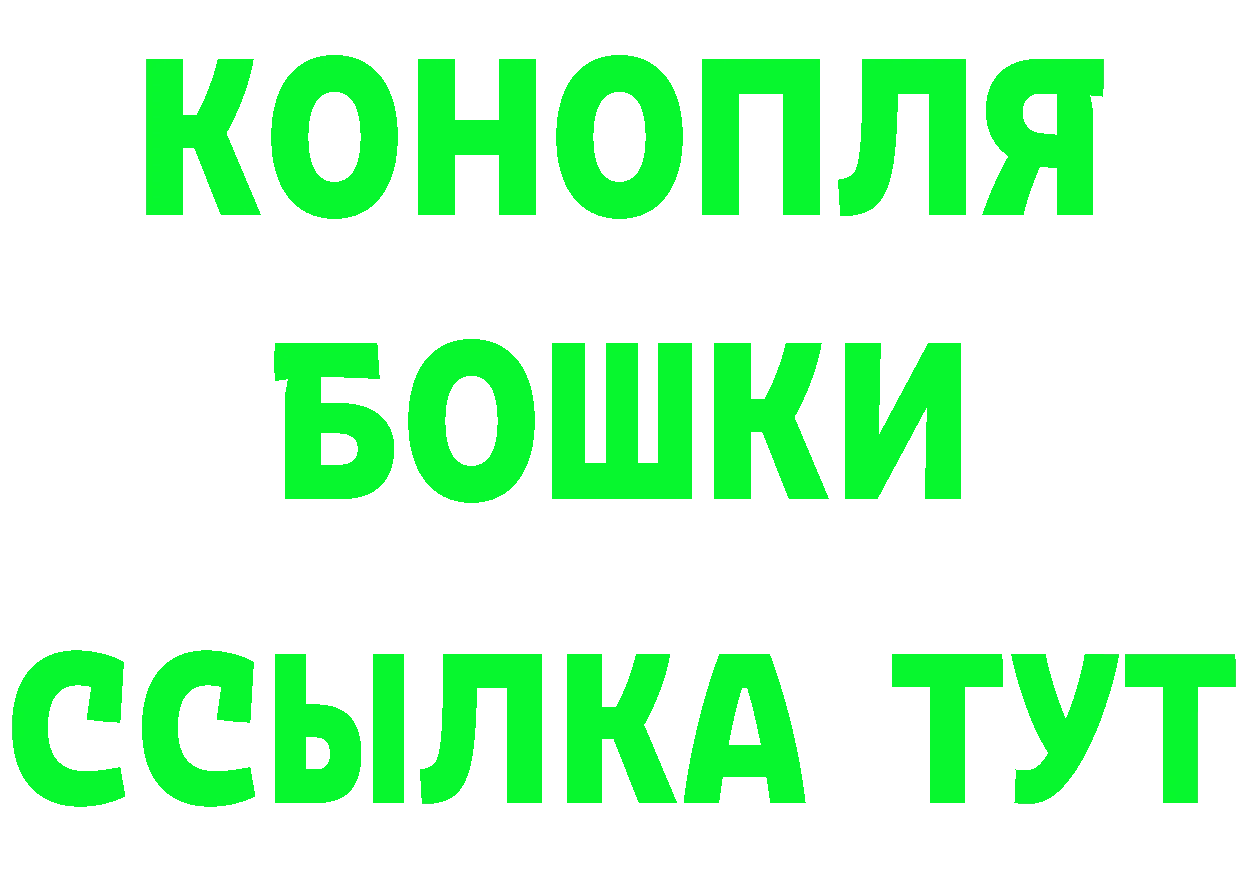 КОНОПЛЯ
БОШКИ
ССЫЛКА ТУТ